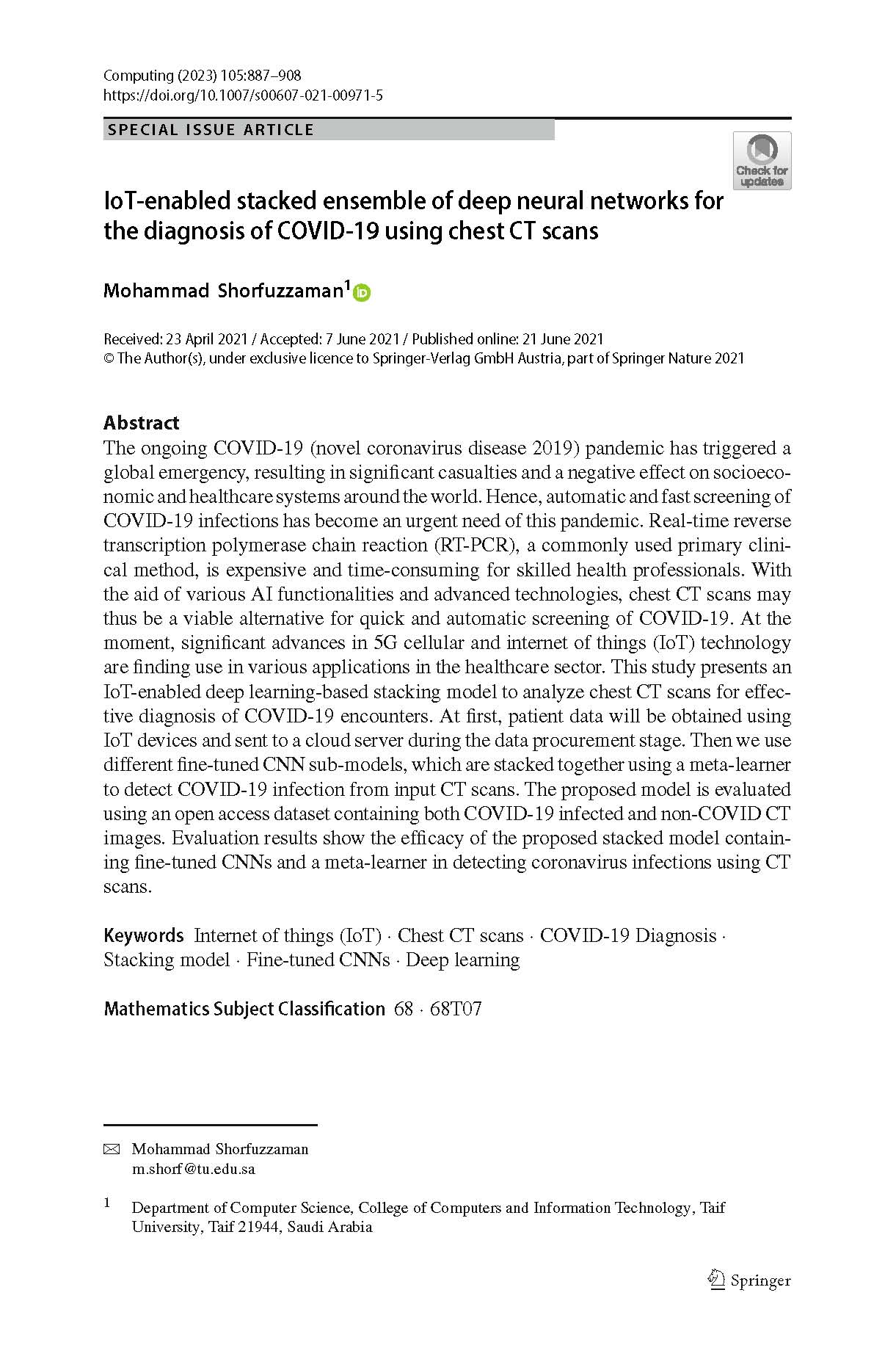 Computing (2023) 105:887–908
https://doi.org/10.1007/s00607-021-00971-5

SPECIAL ISSUE ARTICLE

Check for updates

IoT-enabled stacked ensemble of deep neural networks for the diagnosis of COVID-19 using chest CT scans

Mohammad Shorfuzzaman$^1$

Received: 23 April 2021 / Accepted: 7 June 2021 / Published online: 21 June 2021
© The Author(s), under exclusive licence to Springer-Verlag GmbH Austria, part of Springer Nature 2021

Abstract
The ongoing COVID-19 (novel coronavirus disease 2019) pandemic has triggered a global emergency, resulting in significant casualties and a negative effect on socioeconomic and healthcare systems around the world. Hence, automatic and fast screening of COVID-19 infections has become an urgent need of this pandemic. Real-time reverse transcription polymerase chain reaction (RT-PCR), a commonly used primary clinical method, is expensive and time-consuming for skilled health professionals. With the aid of various AI functionalities and advanced technologies, chest CT scans may thus be a viable alternative for quick and automatic screening of COVID-19. At the moment, significant advances in 5G cellular and internet of things (IoT) technology are finding use in various applications in the healthcare sector. This study presents an IoT-enabled deep learning-based stacking model to analyze chest CT scans for effective diagnosis of COVID-19 encounters. At first, patient data will be obtained using IoT devices and sent to a cloud server during the data procurement stage. Then we use different fine-tuned CNN sub-models, which are stacked together using a meta-learner to detect COVID-19 infection from input CT scans. The proposed model is evaluated using an open access dataset containing both COVID-19 infected and non-COVID CT images. Evaluation results show the efficacy of the proposed stacked model containing fine-tuned CNNs and a meta-learner in detecting coronavirus infections using CT scans.

Keywords Internet of things (IoT) · Chest CT scans · COVID-19 Diagnosis · Stacking model · Fine-tuned CNNs · Deep learning

Mathematics Subject Classification 68 · 68T07

Mohammad Shorfuzzaman
m.shorf@tu.edu.sa

1 Department of Computer Science, College of Computers and Information Technology, Taif University, Taif 21944, Saudi Arabia

Springer